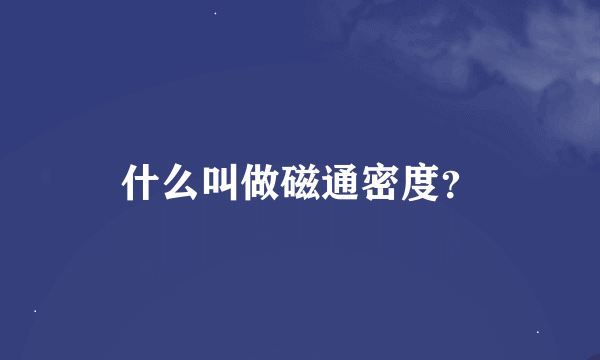 什么叫做磁通密度?